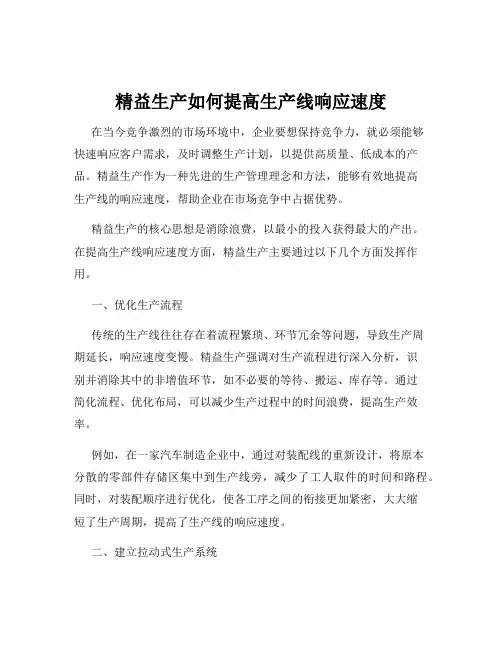 精益生产如何提高生产线响应速度

在当今竞争激烈的市场环境中，企业要想保持竞争力，就必须能够快速响应客户需求，及时调整生产计划，以提供高质量、低成本的产品。精益生产作为一种先进的生产管理理念和方法，能够有效地提高生产线的响应速度，帮助企业在市场竞争中占据优势。

精益生产的核心思想是消除浪费，以最小的投入获得最大的产出。在提高生产线响应速度方面，精益生产主要通过以下几个方面发挥作用。

一、优化生产流程

传统的生产线往往存在着流程繁琐、环节冗余等问题，导致生产周期延长，响应速度变慢。精益生产强调对生产流程进行深入分析，识别并消除其中的非增值环节，如不必要的等待、搬运、库存等。通过简化流程、优化布局，可以减少生产过程中的时间浪费，提高生产效率。

例如，在一家汽车制造企业中，通过对装配线的重新设计，将原本分散的零部件存储区集中到生产线旁，减少了工人取件的时间和路程。同时，对装配顺序进行优化，使各工序之间的衔接更加紧密，大大缩短了生产周期，提高了生产线的响应速度。

二、建立拉动式生产系统